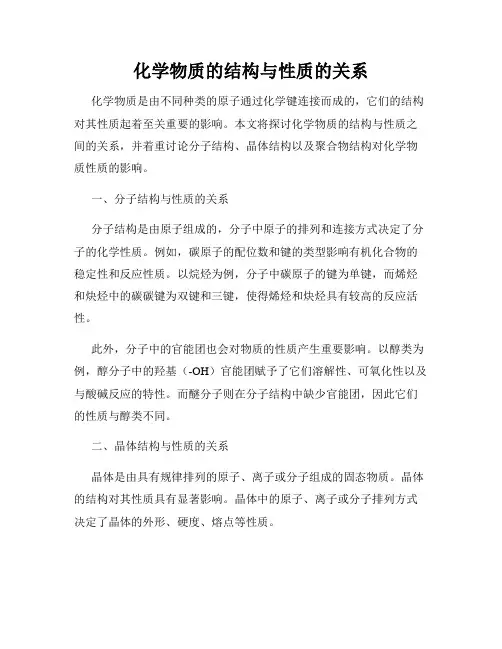 化学物质的结构与性质的关系

化学物质是由不同种类的原子通过化学键连接而成的，它们的结构对其性质起着至关重要的影响。本文将探讨化学物质的结构与性质之间的关系，并着重讨论分子结构、晶体结构以及聚合物结构对化学物质性质的影响。

一、分子结构与性质的关系

分子结构是由原子组成的，分子中原子的排列和连接方式决定了分子的化学性质。例如，碳原子的配位数和键的类型影响有机化合物的稳定性和反应性质。以烷烃为例，分子中碳原子的键为单键，而烯烃和炔烃中的碳碳键为双键和三键，使得烯烃和炔烃具有较高的反应活性。

此外，分子中的官能团也会对物质的性质产生重要影响。以醇类为例，醇分子中的羟基（-OH）官能团赋予了它们溶解性、可氧化性以及与酸碱反应的特性。而醚分子则在分子结构中缺少官能团，因此它们的性质与醇类不同。

二、晶体结构与性质的关系

晶体是由具有规律排列的原子、离子或分子组成的固态物质。晶体的结构对其性质具有显著影响。晶体中的原子、离子或分子排列方式决定了晶体的外形、硬度、熔点等性质。